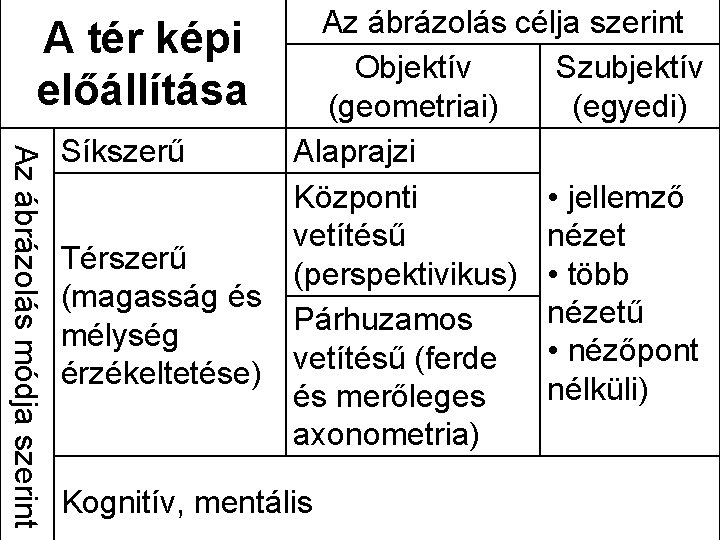 | A tér képi előállítása | | Az ábrázolás célja szerint | |
|---|---|---|---|
| | | Objektív (geometriai) | Szubjektív (egyedi) |
| Az ábrázolás módja szerint | Síkszerű | Alaprajzi | • jellemző nézet • több nézetű • nézőpont nélküli) |
| | Térszerű (magasság és mélység érzékeltetése) | Központi vetítésű (perspektivikus) | |
| | | Párhuzamos vetítésű (ferde és merőleges axonometria) | |
| | Kognitív, mentális | | |